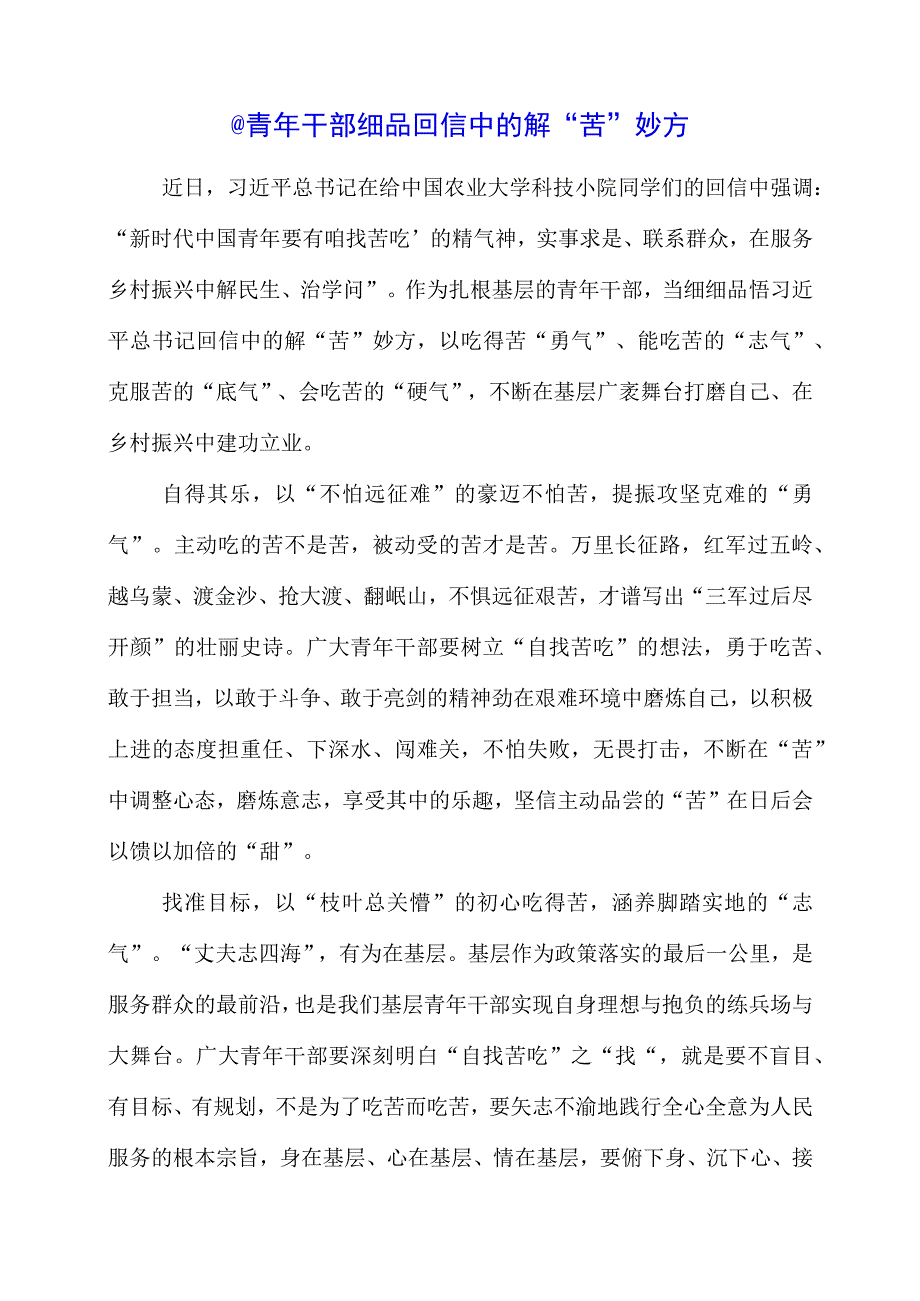 @青年干部细品回信中的解“苦”妙方

近日，习近平总书记在给中国农业大学科技小院同学们的回信中强调：“新时代中国青年要有咱找苦吃’的精气神，实事求是、联系群众，在服务乡村振兴中解民生、治学问”。作为扎根基层的青年干部，当细细品悟习近平总书记回信中的解“苦”妙方，以吃得苦“勇气”、能吃苦的“志气”、克服苦的“底气”、会吃苦的“硬气”，不断在基层广袤舞台打磨自己、在乡村振兴中建功立业。

自得其乐，以“不怕远征难”的豪迈不怕苦，提振攻坚克难的“勇气”。主动吃的苦不是苦，被动受的苦才是苦。万里长征路，红军过五岭、越乌蒙、渡金沙、抢大渡、翻岷山，不惧远征艰苦，才谱写出“三军过后尽开颜”的壮丽史诗。广大青年干部要树立“自找苦吃”的想法，勇于吃苦、敢于担当，以敢于斗争、敢于亮剑的精神劲在艰难环境中磨炼自己，以积极上进的态度担重任、下深水、闯难关，不怕失败，无畏打击，不断在“苦”中调整心态，磨炼意志，享受其中的乐趣，坚信主动品尝的“苦”在日后会以馈以加倍的“甜”。

找准目标，以“枝叶总关懵”的初心吃得苦，涵养脚踏实地的“志气”。“丈夫志四海”，有为在基层。基层作为政策落实的最后一公里，是服务群众的最前沿，也是我们基层青年干部实现自身理想与抱负的练兵场与大舞台。广大青年干部要深刻明白“自找苦吃”之“找“，就是要不盲目、有目标、有规划，不是为了吃苦而吃苦，要矢志不渝地践行全心全意为人民服务的根本宗旨，身在基层、心在基层、情在基层，要俯下身、沉下心、接